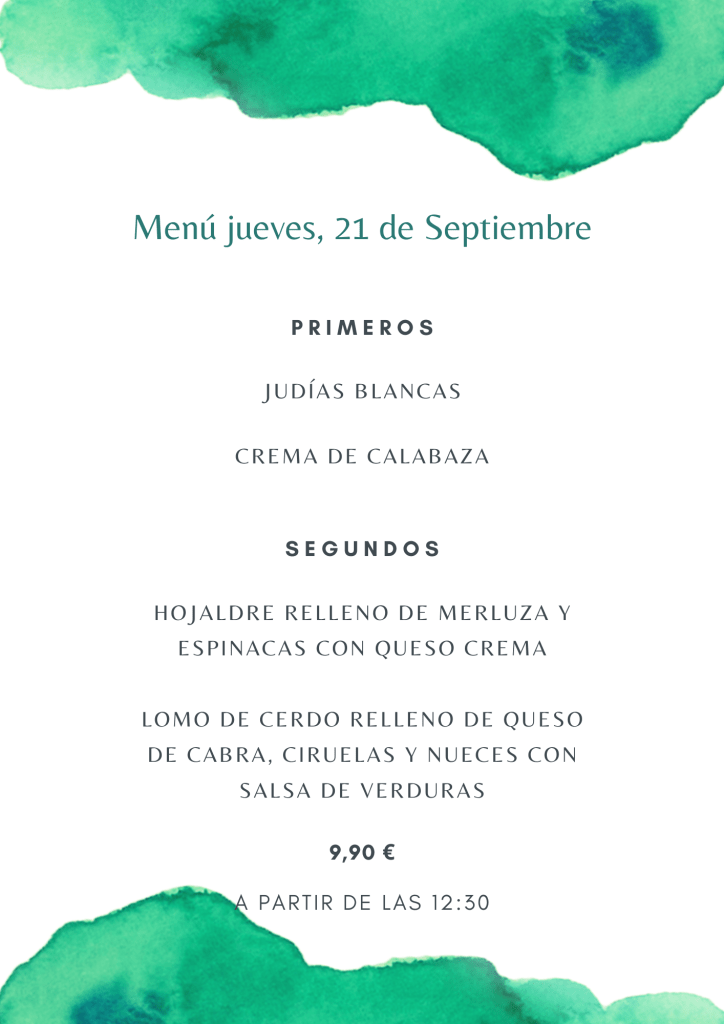 Menú jueves, 21 de Septiembre

PRIMEROS

JUDÍAS BLANCAS

CREMA DE CALABAZA

SEGUNDOS

HOJALDRE RELLENO DE MERLUZA Y ESPINACAS CON QUESO CREMA

LOMO DE CERDO RELLENO DE QUESO DE CABRA, CIRUELAS Y NUECES CON SALSA DE VERDURAS

9,90 €

A PARTIR DE LAS 12:30